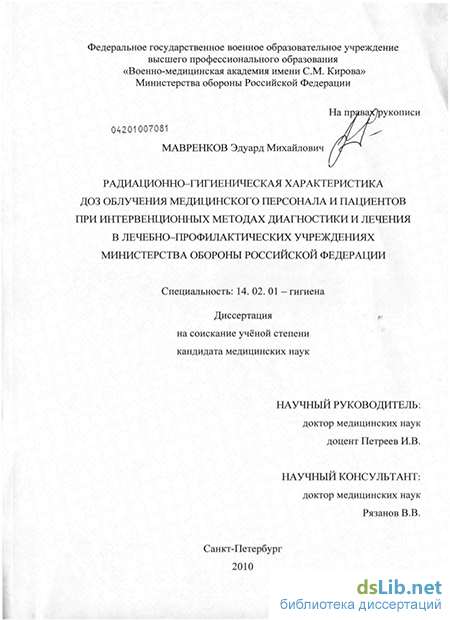 Федеральное государственное военное образовательное учреждение высшего профессионального образования «Военно-медицинская академия имени С.М. Кирова» Министерства обороны Российской Федерации

На правах рукописи

04201007081

МАВРЕНКОВ Эдуард Михайлович

РАДИАЦИОННО–ГИГИЕНИЧЕСКАЯ ХАРАКТЕРИСТИКА ДОЗ ОБЛУЧЕНИЯ МЕДИЦИНСКОГО ПЕРСОНАЛА И ПАЦИЕНТОВ ПРИ ИНТЕРВЕНЦИОННЫХ МЕТОДАХ ДИАГНОСТИКИ И ЛЕЧЕНИЯ В ЛЕЧЕБНО–ПРОФИЛАКТИЧЕСКИХ УЧРЕЖДЕНИЯХ МИНИСТЕРСТВА ОБОРОНЫ РОССИЙСКОЙ ФЕДЕРАЦИИ

Специальность: 14. 02. 01 – гигиена

Диссертация
на соискание учёной степени
кандидата медицинских наук

НАУЧНЫЙ РУКОВОДИТЕЛЬ:
доктор медицинских наук
доцент Петреев И.В.

НАУЧНЫЙ КОНСУЛЬТАНТ:
доктор медицинских наук
Рязанов В.В.

Санкт-Петербург
2010

dsLib.net
библиотека диссертаций